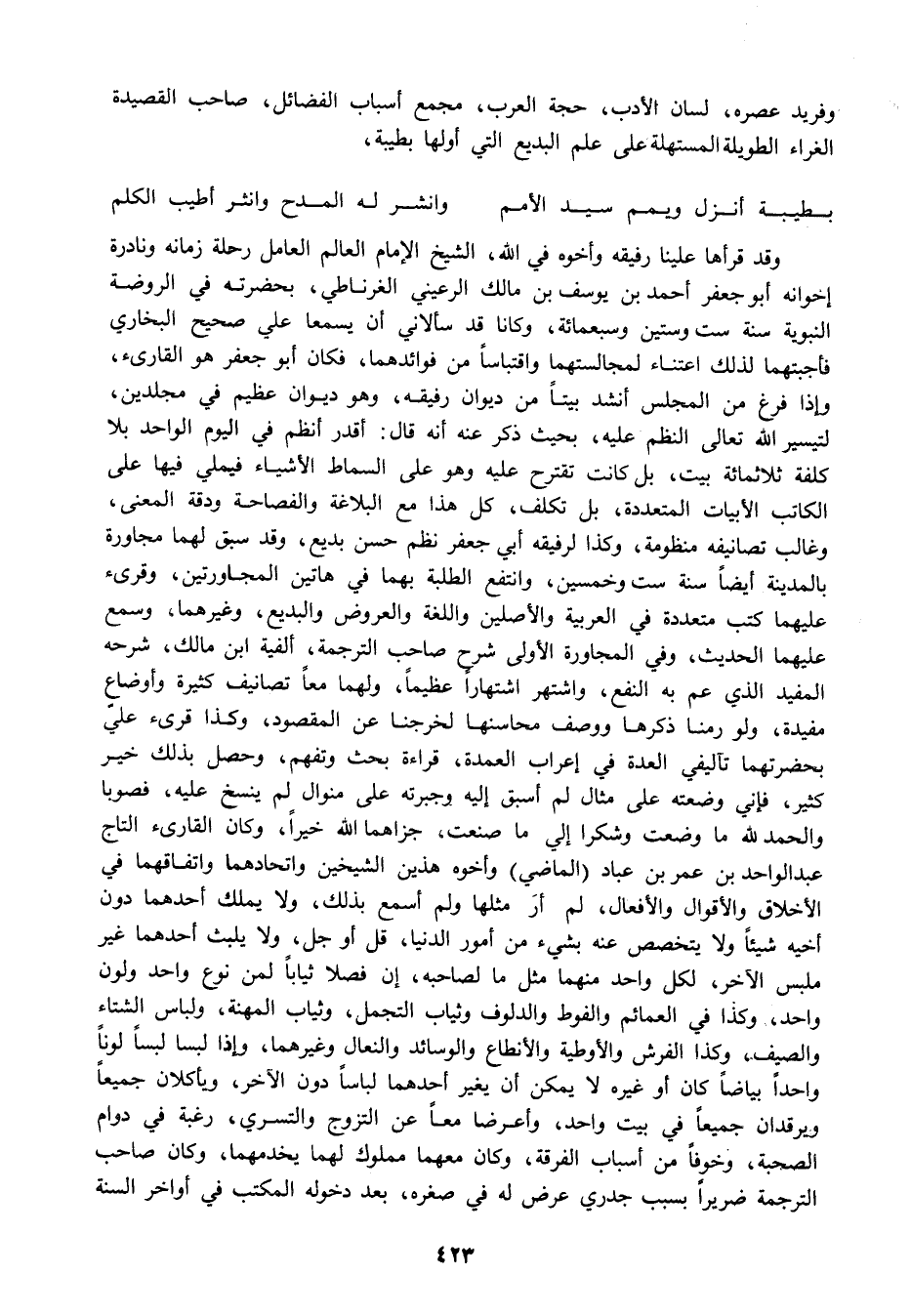 وفريد عصره، لسان الأدب، حجة العرب، مجمع أسباب الفضائل، صاحب القصيدة الغراء الطويلة المستهلة على علم البديع التي أولها بطيبة،

بطيبة أنزل ويمم سيد الأمم     وانشر له المدح وانثر أطيب الكلم

وقد قرأها علينا رفيقه وأخوه في الله، الشيخ الإمام العالم العامل رحلة زمانه ونادرة إخوانه أبو جعفر أحمد بن يوسف بن مالك الرعيني الغرناطي، بحضرته في الروضة النبوية سنة ست وستين وسبعمائة، وكانا قد سألاني أن يسمعا علي صحيح البخاري فأجبتهما لذلك اعتناء لمجالستهما واقتباساً من فوائدهما، فكان أبو جعفر هو القارىء، وإذا فرغ من المجلس أنشد بيتاً من ديوان رفيقه، وهو ديوان عظيم في مجلدين، لتيسير الله تعالى النظم عليه، بحيث ذكر عنه أنه قال: أقدر أنظم في اليوم الواحد بلا كلفة ثلاثمائة بيت، بل كانت تقترح عليه وهو على السماط الأشياء فيملي فيها على الكاتب الأبيات المتعددة، بل تكلف، كل هذا مع البلاغة والفصاحة ودقة المعنى، وغالب تصانيفه منظومة، وكذا لرفيقه أبي جعفر نظم حسن بديع، وقد سبق لهما مجاورة بالمدينة أيضاً سنة ست وخمسين، وانتفع الطلبة بهما في هاتين المجاورتين، وقرىء عليهما كتب متعددة في العربية والأصلين واللغة والعروض والبديع، وغيرهما، وسمع عليهما الحديث، وفي المجاورة الأولى شرح صاحب الترجمة، ألفية ابن مالك، شرحه المفيد الذي عم به النفع، واشتهر اشتهاراً عظيماً، ولهما معاً تصانيف كثيرة وأوضاع مفيدة، ولو رمنا ذكرها ووصف محاسنها لخرجنا عن المقصود، وكذا قرىء عليّ بحضرتهما تأليفي العدة في إعراب العمدة، قراءة بحث وتفهم، وحصل بذلك خير كثير، فإني وضعته على مثال لم أسبق إليه وجبرته على منوال لم ينسخ عليه، فصوبا والحمد لله ما وضعت وشكرا إلي ما صنعت، جزاهما الله خيراً، وكان القارىء التاج عبدالواحد بن عمر بن عباد (الماضي) وأخوه هذين الشيخين واتحادهما واتفاقهما في الأخلاق والأقوال والأفعال، لم أرَ مثلها ولم أسمع بذلك، ولا يملك أحدهما دون أخيه شيئاً ولا يتخصص عنه بشيء من أمور الدنيا، قل أو جل، ولا يلبث أحدهما غير ملبس الآخر، لكل واحد منهما مثل ما لصاحبه، إن فصلا ثياباً لمن نوع واحد ولون واحد، وكذا في العمائم والفوط والدلوف وثياب التجمل، وثياب المهنة، ولباس الشتاء والصيف، وكذا الفرش والأوطية والأنطاع والوسائد والنعال وغيرهما، وإذا لبسا لبساً لوناً واحداً بياضاً كان أو غيره لا يمكن أن يغير أحدهما لباساً دون الآخر، ويأكلان جميعاً ويرقدان جميعاً في بيت واحد، وأعرضا معاً عن التزوج والتسري، رغبة في دوام الصحبة، وخوفاً من أسباب الفرقة، وكان معهما مملوك لهما يخدمهما، وكان صاحب الترجمة ضريراً بسبب جدري عرض له في صغره، بعد دخوله المكتب في أواخر السنة

٤٢٣